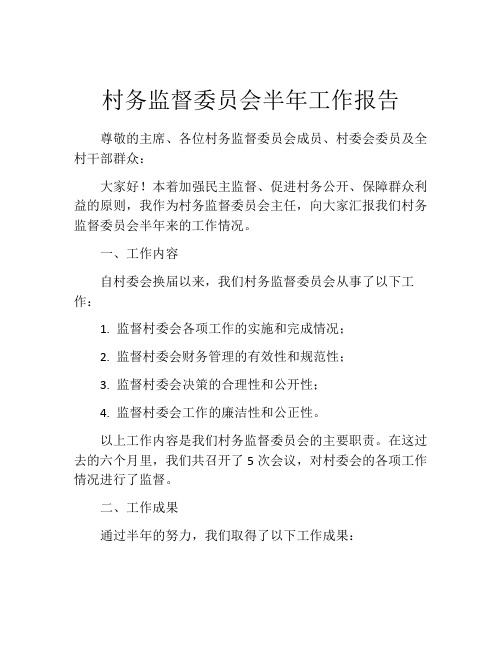 村务监督委员会半年工作报告

尊敬的主席、各位村务监督委员会成员、村委会委员及全村干部群众：

大家好！本着加强民主监督、促进村务公开、保障群众利益的原则，我作为村务监督委员会主任，向大家汇报我们村务监督委员会半年来的工作情况。

一、工作内容

自村委会换届以来，我们村务监督委员会从事了以下工作：

1. 监督村委会各项工作的实施和完成情况；

2. 监督村委会财务管理的有效性和规范性；

3. 监督村委会决策的合理性和公开性；

4. 监督村委会工作的廉洁性和公正性。

以上工作内容是我们村务监督委员会的主要职责。在这过去的六个月里，我们共召开了 5 次会议，对村委会的各项工作情况进行了监督。

二、工作成果

通过半年的努力，我们取得了以下工作成果：